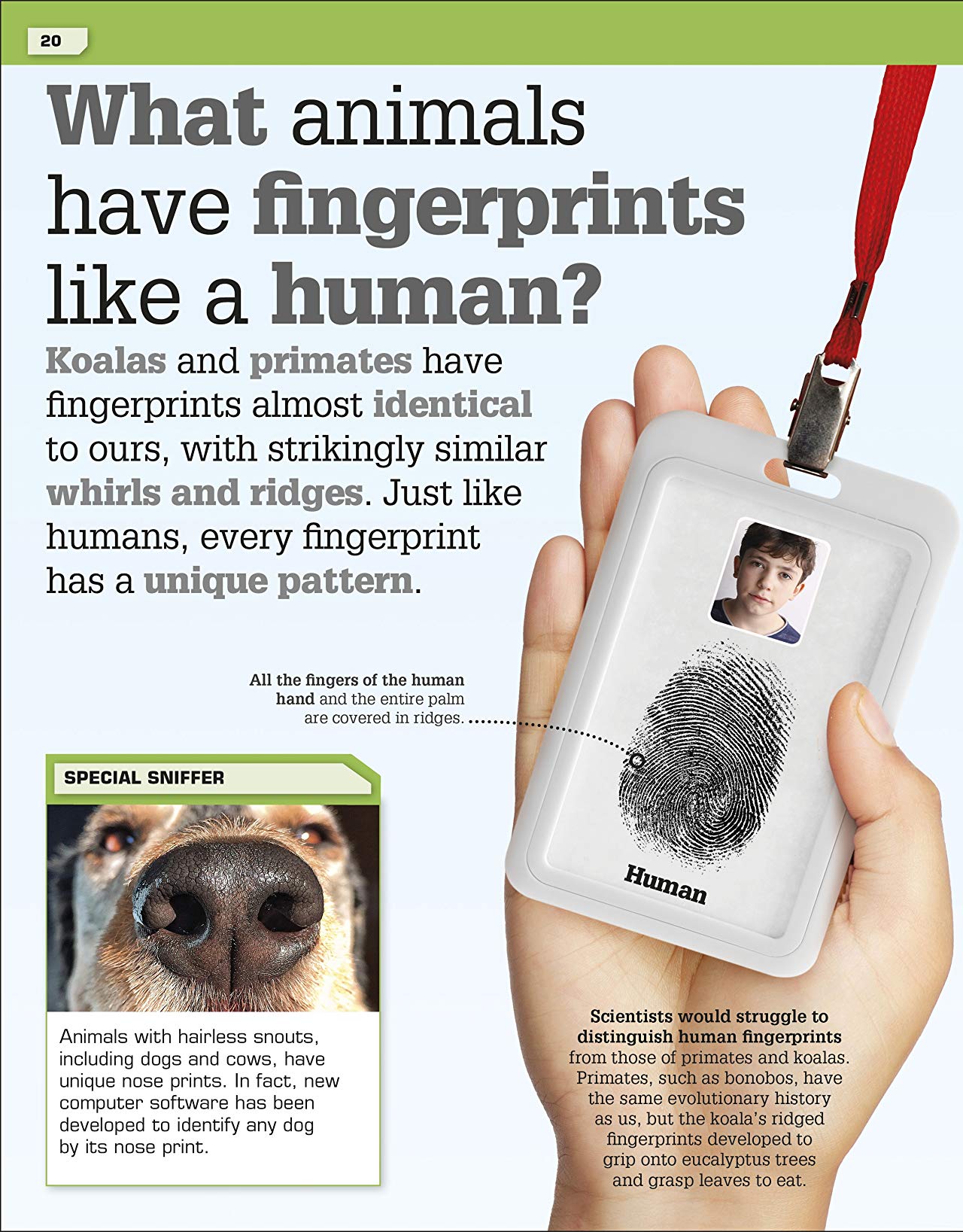 20

What animals have fingerprints like a human?

Koalas and primates have fingerprints almost identical to ours, with strikingly similar whirls and ridges. Just like humans, every fingerprint has a unique pattern.

All the fingers of the human hand and the entire palm are covered in ridges.

Human

SPECIAL SNIFFER

Animals with hairless snouts, including dogs and cows, have unique nose prints. In fact, new computer software has been developed to identify any dog by its nose print.

Scientists would struggle to distinguish human fingerprints from those of primates and koalas. Primates, such as bonobos, have the same evolutionary history as us, but the koala's ridged fingerprints developed to grip onto eucalyptus trees and grasp leaves to eat.